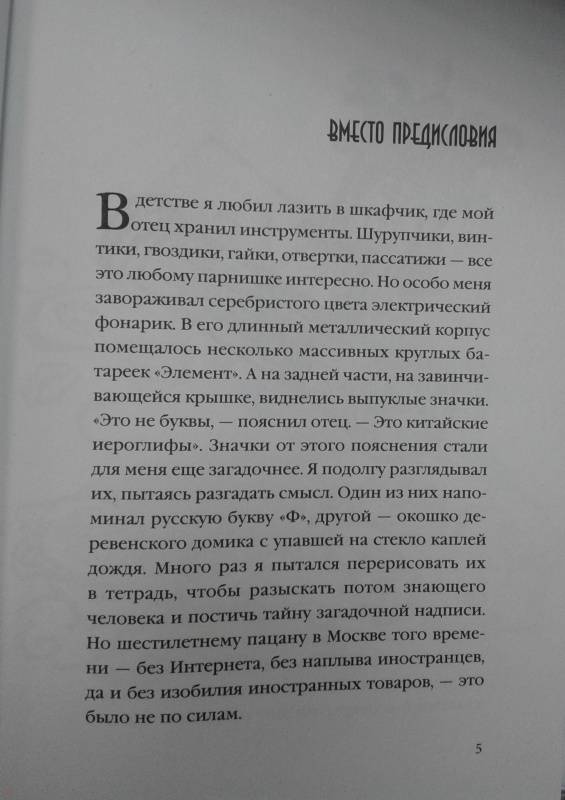 ВМЕСТО ПРЕДИСЛОВИЯ

В детстве я любил лазить в шкафчик, где мой отец хранил инструменты. Шурупчики, винтики, гвоздики, гайки, отвертки, пассатижи — все это любому парнишке интересно. Но особо меня завораживал серебристого цвета электрический фонарик. В его длинный металлический корпус помещалось несколько массивных круглых батареек «Элемент». А на задней части, на завинчивающейся крышке, виднелись выпуклые значки. «Это не буквы, — пояснил отец. — Это китайские иероглифы». Значки от этого пояснения стали для меня еще загадочнее. Я подолгу разглядывал их, пытаясь разгадать смысл. Один из них напоминал русскую букву «Ф», другой — окошко деревенского домика с упавшей на стекло каплей дождя. Много раз я пытался перерисовать их в тетрадь, чтобы разыскать потом знающего человека и постичь тайну загадочной надписи. Но шестилетнему пацану в Москве того времени — без Интернета, без наплыва иностранцев, да и без изобилия иностранных товаров, — это было не по силам.

5